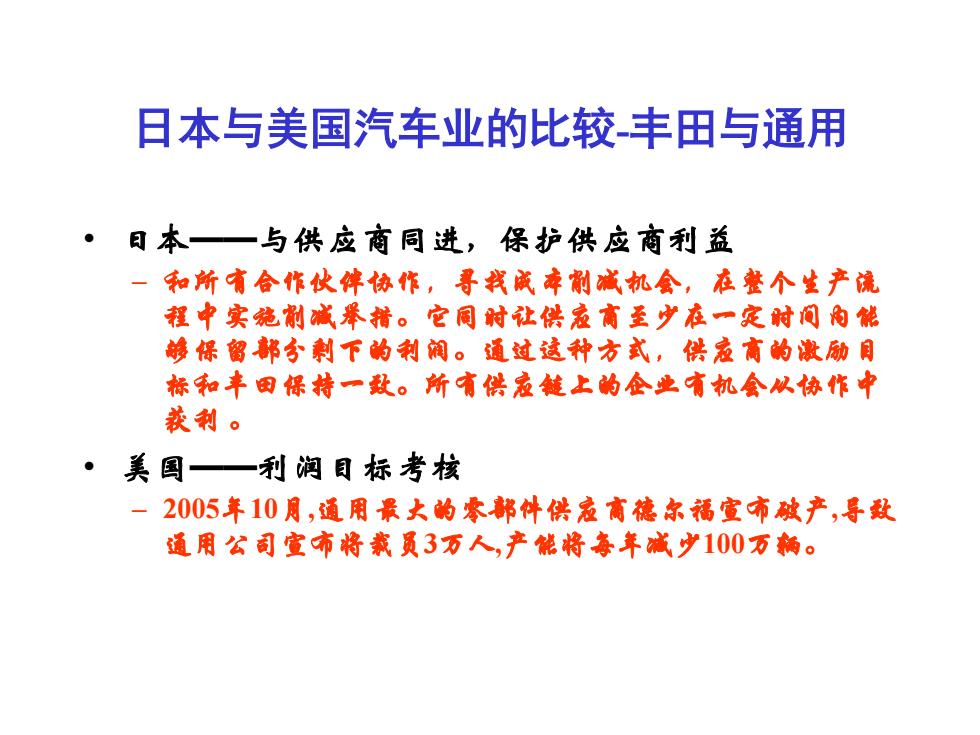 日本与美国汽车业的比较-丰田与通用

• 日本——与供应商同进，保护供应商利益
 – 和所有合作伙伴协作，寻找成本削减机会，在整个生产流程中实施削减举措。它同时让供应商至少在一定时间内能够保留部分剩下的利润。通过这种方式，供应商的激励目标和丰田保持一致。所有供应链上的企业有机会从协作中获利。

• 美国——利润目标考核
 – 2005年10月,通用最大的零部件供应商德尔福宣布破产,导致通用公司宣布将裁员3万人,产能将每年减少100万辆。